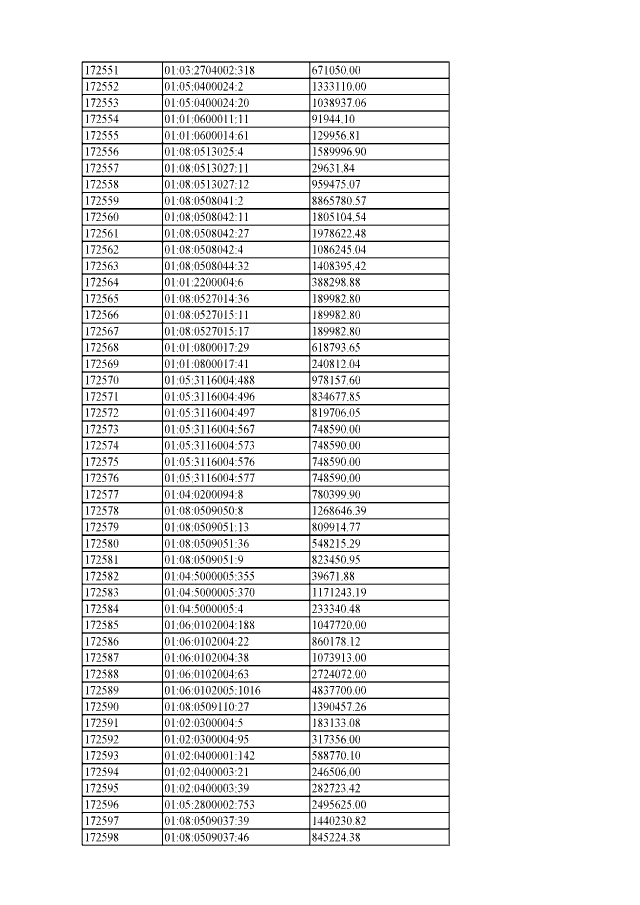 | 172551 | 01:03:2704002:318 | 671050.00 |
|---|---|---|
| 172552 | 01:05:0400024:2 | 1333110.00 |
| 172553 | 01:05:0400024:20 | 1038937.06 |
| 172554 | 01:01:0600011:11 | 91944.10 |
| 172555 | 01:01:0600014:61 | 129956.81 |
| 172556 | 01:08:0513025:4 | 1589996.90 |
| 172557 | 01:08:0513027:11 | 29631.84 |
| 172558 | 01:08:0513027:12 | 959475.07 |
| 172559 | 01:08:0508041:2 | 8865780.57 |
| 172560 | 01:08:0508042:11 | 1805104.54 |
| 172561 | 01:08:0508042:27 | 1978622.48 |
| 172562 | 01:08:0508042:4 | 1086245.04 |
| 172563 | 01:08:0508044:32 | 1408395.42 |
| 172564 | 01:01:2200004:6 | 388298.88 |
| 172565 | 01:08:0527014:36 | 189982.80 |
| 172566 | 01:08:0527015:11 | 189982.80 |
| 172567 | 01:08:0527015:17 | 189982.80 |
| 172568 | 01:01:0800017:29 | 618793.65 |
| 172569 | 01:01:0800017:41 | 240812.04 |
| 172570 | 01:05:3116004:488 | 978157.60 |
| 172571 | 01:05:3116004:496 | 834677.85 |
| 172572 | 01:05:3116004:497 | 819706.05 |
| 172573 | 01:05:3116004:567 | 748590.00 |
| 172574 | 01:05:3116004:573 | 748590.00 |
| 172575 | 01:05:3116004:576 | 748590.00 |
| 172576 | 01:05:3116004:577 | 748590.00 |
| 172577 | 01:04:0200094:8 | 780399.90 |
| 172578 | 01:08:0509050:8 | 1268646.39 |
| 172579 | 01:08:0509051:13 | 809914.77 |
| 172580 | 01:08:0509051:36 | 548215.29 |
| 172581 | 01:08:0509051:9 | 823450.95 |
| 172582 | 01:04:5000005:355 | 39671.88 |
| 172583 | 01:04:5000005:370 | 1171243.19 |
| 172584 | 01:04:5000005:4 | 233340.48 |
| 172585 | 01:06:0102004:188 | 1047720.00 |
| 172586 | 01:06:0102004:22 | 860178.12 |
| 172587 | 01:06:0102004:38 | 1073913.00 |
| 172588 | 01:06:0102004:63 | 2724072.00 |
| 172589 | 01:06:0102005:1016 | 4837700.00 |
| 172590 | 01:08:0509110:27 | 1390457.26 |
| 172591 | 01:02:0300004:5 | 183133.08 |
| 172592 | 01:02:0300004:95 | 317356.00 |
| 172593 | 01:02:0400001:142 | 588770.10 |
| 172594 | 01:02:0400003:21 | 246506.00 |
| 172595 | 01:02:0400003:39 | 282723.42 |
| 172596 | 01:05:2800002:753 | 2495625.00 |
| 172597 | 01:08:0509037:39 | 1440230.82 |
| 172598 | 01:08:0509037:46 | 845224.38 |